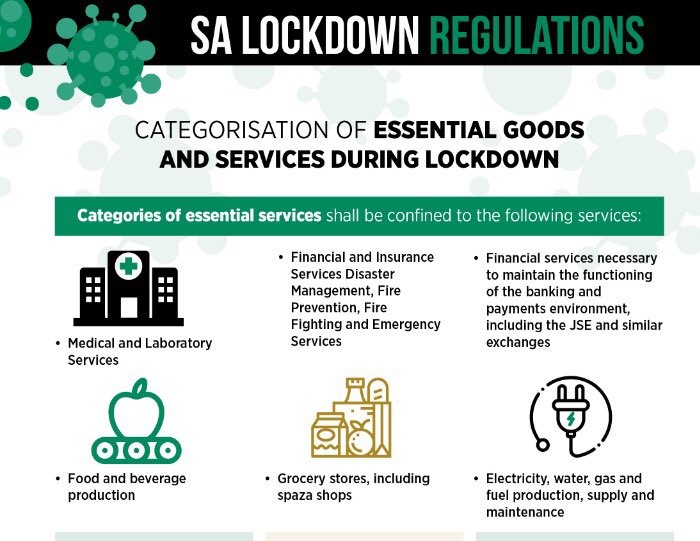 SA LOCKDOWN REGULATIONS

CATEGORISATION OF ESSENTIAL GOODS AND SERVICES DURING LOCKDOWN

Categories of essential services shall be confined to the following services:

• Medical and Laboratory Services

• Financial and Insurance Services Disaster Management, Fire Prevention, Fire Fighting and Emergency Services

• Financial services necessary to maintain the functioning of the banking and payments environment, including the JSE and similar exchanges

• Food and beverage production

• Grocery stores, including spaza shops

• Electricity, water, gas and fuel production, supply and maintenance